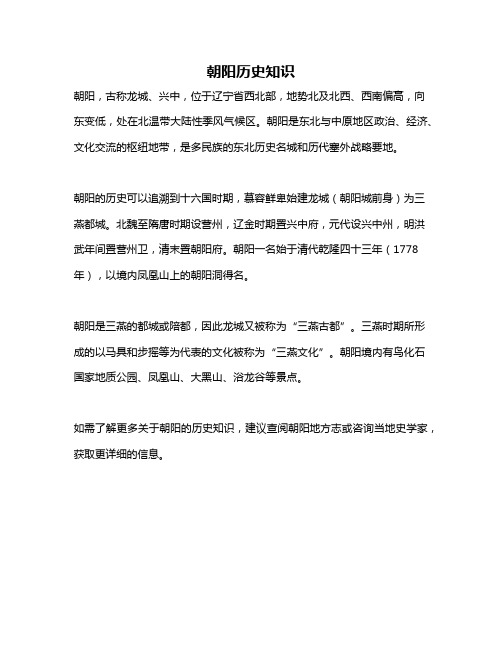 朝阳历史知识

朝阳，古称龙城、兴中，位于辽宁省西北部，地势北及北西、西南偏高，向东变低，处在北温带大陆性季风气候区。朝阳是东北与中原地区政治、经济、文化交流的枢纽地带，是多民族的东北历史名城和历代塞外战略要地。

朝阳的历史可以追溯到十六国时期，慕容鲜卑始建龙城（朝阳城前身）为三燕都城。北魏至隋唐时期设营州，辽金时期置兴中府，元代设兴中州，明洪武年间置营州卫，清末置朝阳府。朝阳一名始于清代乾隆四十三年（1778年），以境内凤凰山上的朝阳洞得名。

朝阳是三燕的都城或陪都，因此龙城又被称为“三燕古都”。三燕时期所形成的以马具和步摇等为代表的文化被称为“三燕文化”。朝阳境内有鸟化石国家地质公园、凤凰山、大黑山、浴龙谷等景点。

如需了解更多关于朝阳的历史知识，建议查阅朝阳地方志或咨询当地史学家，获取更详细的信息。